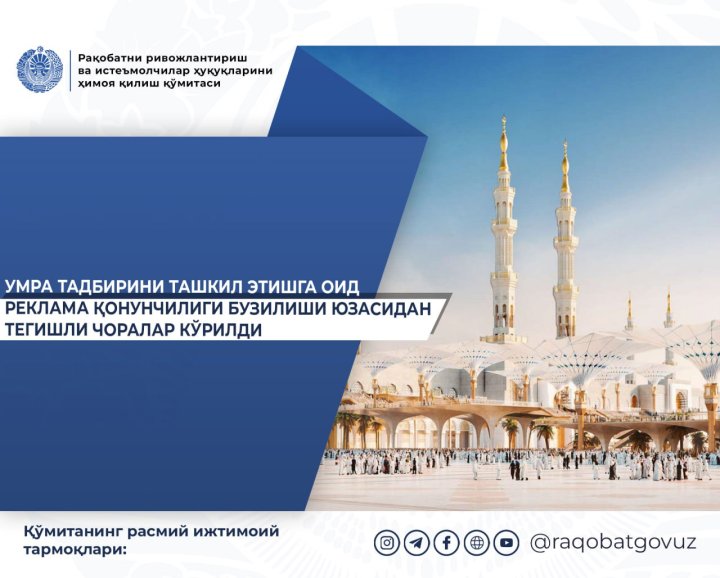 Рақобатни ривожлантириш ва истеъмолчилар ҳуқуқларини ҳимоя қилиш қўмитаси

УМРА ТАДБИРИНИ ТАШКИЛ ЭТИШГА ОИД РЕКЛАМА ҚОНУНЧИЛИГИ БУЗИЛИШИ ЮЗАСИДАН ТЕГИШЛИ ЧОРАЛАР КЎРИЛДИ

Қўмитанинг расмий ижтимоий тармоқлари:

@raqobatgovuz